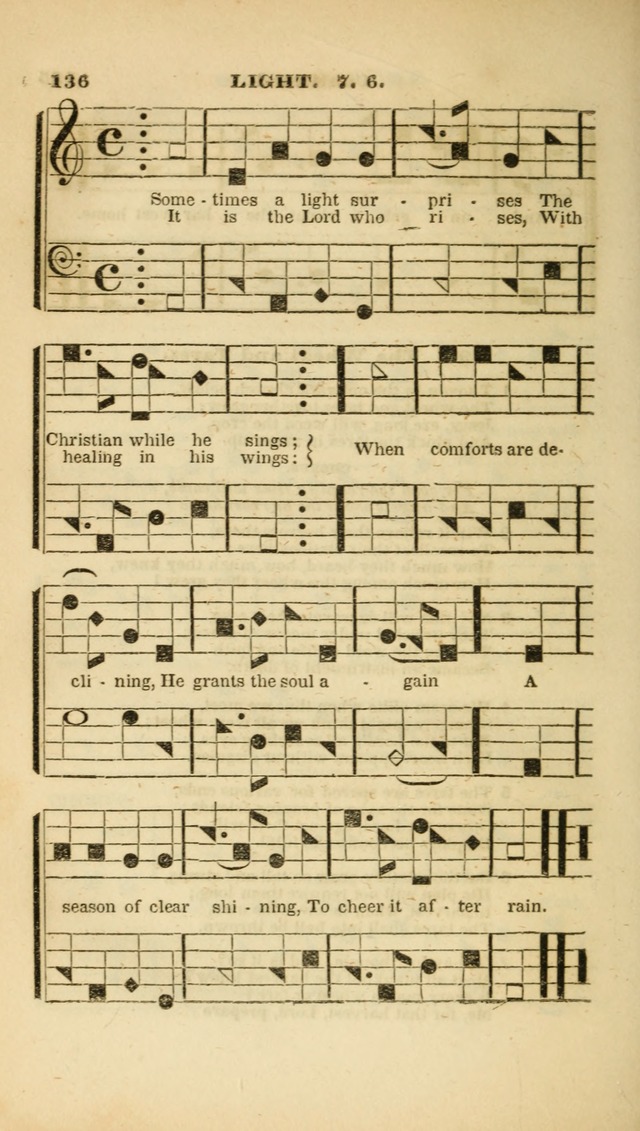 136 LIGHT. 7. 6.

Some - times a light sur - pri - ses The
It is the Lord who ri - ses, With

Christian while he sings;
healing in his wings:
When comforts are de-

cli - ning, He grants the soul a - gain A

season of clear shi - ning, To cheer it af - ter rain.